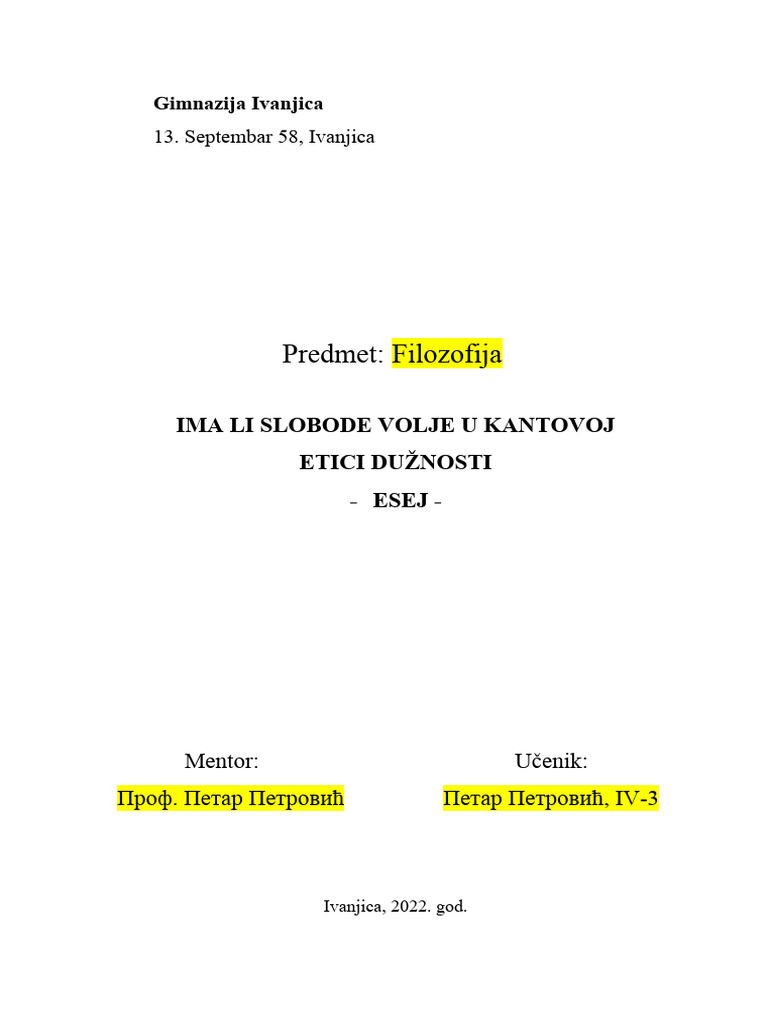 Gimnazija Ivanjica
13. Septembar 58, Ivanjica

Predmet: Filozofija

IMA LI SLOBODE VOLJE U KANTOVOJ ETICI DUŽNOSTI
- ESEJ -

Mentor:
Проф. Петар Петровић

Učenik:
Петар Петровић, IV-3

Ivanjica, 2022. god.